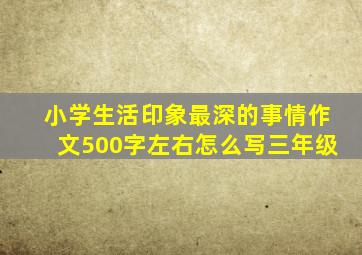 小学生活印象最深的事情作文500字左右怎么写三年级